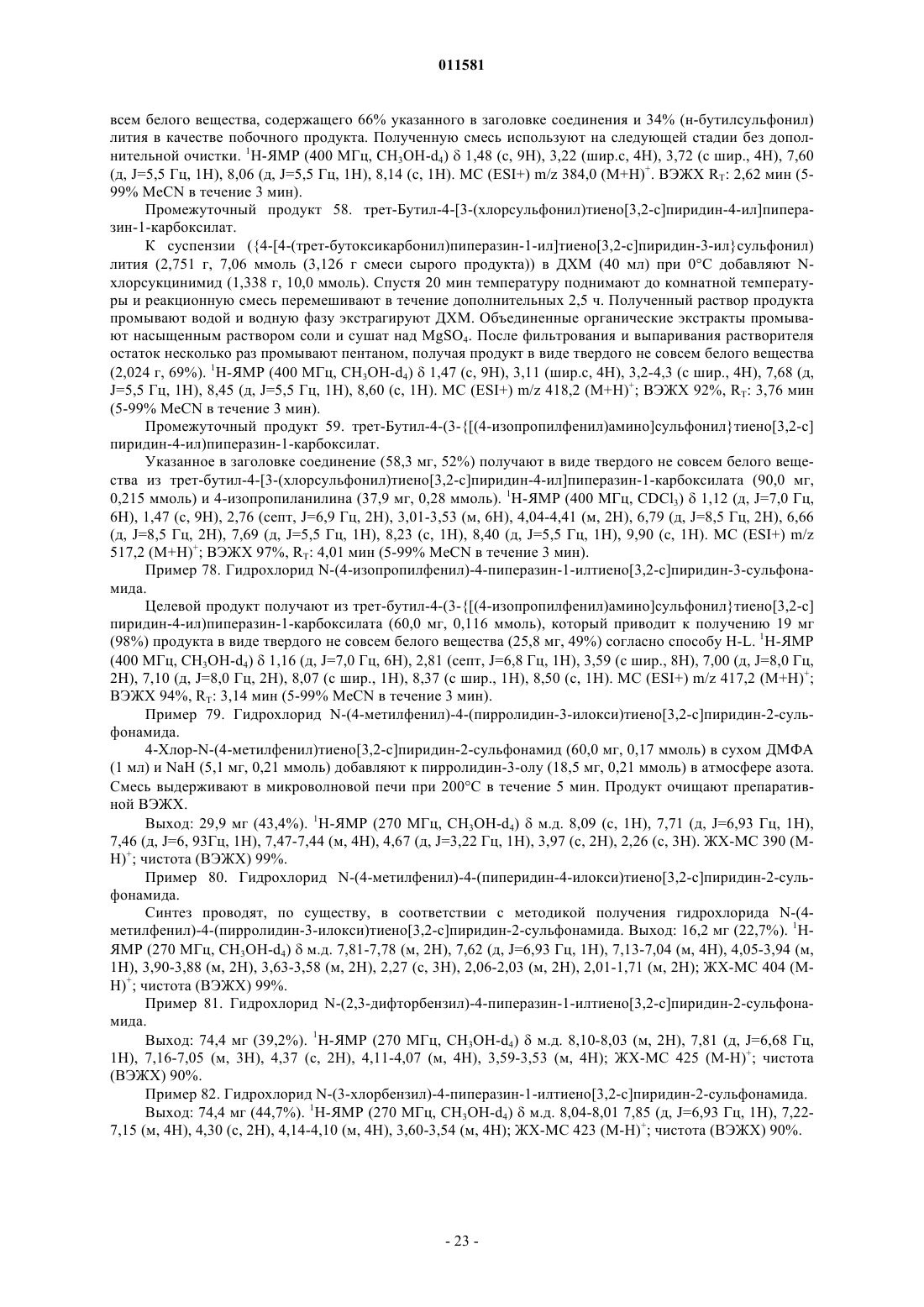 011581

всем белого вещества, содержащего 66% указанного в заголовке соединения и 34% (н-бутилсульфонил) лития в качестве побочного продукта. Полученную смесь используют на следующей стадии без дополнительной очистки. $^1$H-ЯМР (400 МГц, $CH_3OH$-$d_4$) δ 1,48 (с, 9H), 3,22 (шир.с, 4H), 3,72 (с шир., 4H), 7,60 (д, J=5,5 Гц, 1H), 8,06 (д, J=5,5 Гц, 1H), 8,14 (с, 1H). МС (ESI+) m/z 384,0 $(M+H)^+$. ВЭЖХ $R_T$: 2,62 мин (5-99% MeCN в течение 3 мин).

Промежуточный продукт 58. трет-Бутил-4-[3-(хлорсульфонил)тиено[3,2-c]пиридин-4-ил]пиперазин-1-карбоксилат.

К суспензии ({4-[4-(трет-бутоксикарбонил)пиперазин-1-ил]тиено[3,2-c]пиридин-3-ил}сульфонил) лития (2,751 г, 7,06 ммоль (3,126 г смеси сырого продукта)) в ДХМ (40 мл) при 0°C добавляют N-хлорсукцинимид (1,338 г, 10,0 ммоль). Спустя 20 мин температуру поднимают до комнатной температуры и реакционную смесь перемешивают в течение дополнительных 2,5 ч. Полученный раствор продукта промывают водой и водную фазу экстрагируют ДХМ. Объединенные органические экстракты промывают насыщенным раствором соли и сушат над $MgSO_4$. После фильтрования и выпаривания растворителя остаток несколько раз промывают пентаном, получая продукт в виде твердого не совсем белого вещества (2,024 г, 69%). $^1$H-ЯМР (400 МГц, $CH_3OH$-$d_4$) δ 1,47 (с, 9H), 3,11 (шир.с, 4H), 3,2-4,3 (с шир., 4H), 7,68 (д, J=5,5 Гц, 1H), 8,45 (д, J=5,5 Гц, 1H), 8,60 (с, 1H). МС (ESI+) m/z 418,2 $(M+H)^+$; ВЭЖХ 92%, $R_T$: 3,76 мин (5-99% MeCN в течение 3 мин).

Промежуточный продукт 59. трет-Бутил-4-(3-{[(4-изопропилфенил)амино]сульфонил}тиено[3,2-c] пиридин-4-ил)пиперазин-1-карбоксилат.

Указанное в заголовке соединение (58,3 мг, 52%) получают в виде твердого не совсем белого вещества из трет-бутил-4-[3-(хлорсульфонил)тиено[3,2-c]пиридин-4-ил]пиперазин-1-карбоксилата (90,0 мг, 0,215 ммоль) и 4-изопропиланилина (37,9 мг, 0,28 ммоль). $^1$H-ЯМР (400 МГц, $CDCl_3$) δ 1,12 (д, J=7,0 Гц, 6H), 1,47 (с, 9H), 2,76 (септ, J=6,9 Гц, 2H), 3,01-3,53 (м, 6H), 4,04-4,41 (м, 2H), 6,79 (д, J=8,5 Гц, 2H), 6,66 (д, J=8,5 Гц, 2H), 7,69 (д, J=5,5 Гц, 1H), 8,23 (с, 1H), 8,40 (д, J=5,5 Гц, 1H), 9,90 (с, 1H). МС (ESI+) m/z 517,2 $(M+H)^+$; ВЭЖХ 97%, $R_T$: 4,01 мин (5-99% MeCN в течение 3 мин).

Пример 78. Гидрохлорид N-(4-изопропилфенил)-4-пиперазин-1-илтиено[3,2-c]пиридин-3-сульфонамида.

Целевой продукт получают из трет-бутил-4-(3-{[(4-изопропилфенил)амино]сульфонил}тиено[3,2-c] пиридин-4-ил)пиперазин-1-карбоксилата (60,0 мг, 0,116 ммоль), который приводит к получению 19 мг (98%) продукта в виде твердого не совсем белого вещества (25,8 мг, 49%) согласно способу H-L. $^1$H-ЯМР (400 МГц, $CH_3OH$-$d_4$) δ 1,16 (д, J=7,0 Гц, 6H), 2,81 (септ, J=6,8 Гц, 1H), 3,59 (с шир., 8H), 7,00 (д, J=8,0 Гц, 2H), 7,10 (д, J=8,0 Гц, 2H), 8,07 (с шир., 1H), 8,37 (с шир., 1H), 8,50 (с, 1H). МС (ESI+) m/z 417,2 $(M+H)^+$; ВЭЖХ 94%, $R_T$: 3,14 мин (5-99% MeCN в течение 3 мин).

Пример 79. Гидрохлорид N-(4-метилфенил)-4-(пирролидин-3-илокси)тиено[3,2-c]пиридин-2-сульфонамида.

4-Хлор-N-(4-метилфенил)тиено[3,2-c]пиридин-2-сульфонамид (60,0 мг, 0,17 ммоль) в сухом ДМФА (1 мл) и NaH (5,1 мг, 0,21 ммоль) добавляют к пирролидин-3-олу (18,5 мг, 0,21 ммоль) в атмосфере азота. Смесь выдерживают в микроволновой печи при 200°C в течение 5 мин. Продукт очищают препаративной ВЭЖХ.

Выход: 29,9 мг (43,4%). $^1$H-ЯМР (270 МГц, $CH_3OH$-$d_4$) δ м.д. 8,09 (с, 1H), 7,71 (д, J=6,93 Гц, 1H), 7,46 (д, J=6, 93Гц, 1H), 7,47-7,44 (м, 4H), 4,67 (д, J=3,22 Гц, 1H), 3,97 (с, 2H), 2,26 (с, 3H). ЖХ-МС 390 $(M-H)^+$; чистота (ВЭЖХ) 99%.

Пример 80. Гидрохлорид N-(4-метилфенил)-4-(пиперидин-4-илокси)тиено[3,2-c]пиридин-2-сульфонамида.

Синтез проводят, по существу, в соответствии с методикой получения гидрохлорида N-(4-метилфенил)-4-(пирролидин-3-илокси)тиено[3,2-c]пиридин-2-сульфонамида. Выход: 16,2 мг (22,7%). $^1$H-ЯМР (270 МГц, $CH_3OH$-$d_4$) δ м.д. 7,81-7,78 (м, 2H), 7,62 (д, J=6,93 Гц, 1H), 7,13-7,04 (м, 4H), 4,05-3,94 (м, 1H), 3,90-3,88 (м, 2H), 3,63-3,58 (м, 2H), 2,27 (с, 3H), 2,06-2,03 (м, 2H), 2,01-1,71 (м, 2H); ЖХ-МС 404 $(M-H)^+$; чистота (ВЭЖХ) 99%.

Пример 81. Гидрохлорид N-(2,3-дифторбензил)-4-пиперазин-1-илтиено[3,2-c]пиридин-2-сульфонамида.

Выход: 74,4 мг (39,2%). $^1$H-ЯМР (270 МГц, $CH_3OH$-$d_4$) δ м.д. 8,10-8,03 (м, 2H), 7,81 (д, J=6,68 Гц, 1H), 7,16-7,05 (м, 3H), 4,37 (с, 2H), 4,11-4,07 (м, 4H), 3,59-3,53 (м, 4H); ЖХ-МС 425 $(M-H)^+$; чистота (ВЭЖХ) 90%.

Пример 82. Гидрохлорид N-(3-хлорбензил)-4-пиперазин-1-илтиено[3,2-c]пиридин-2-сульфонамида.

Выход: 74,4 мг (44,7%). $^1$H-ЯМР (270 МГц, $CH_3OH$-$d_4$) δ м.д. 8,04-8,01 7,85 (д, J=6,93 Гц, 1H), 7,22-7,15 (м, 4H), 4,30 (с, 2H), 4,14-4,10 (м, 4H), 3,60-3,54 (м, 4H); ЖХ-МС 423 $(M-H)^+$; чистота (ВЭЖХ) 90%.

- 23 -